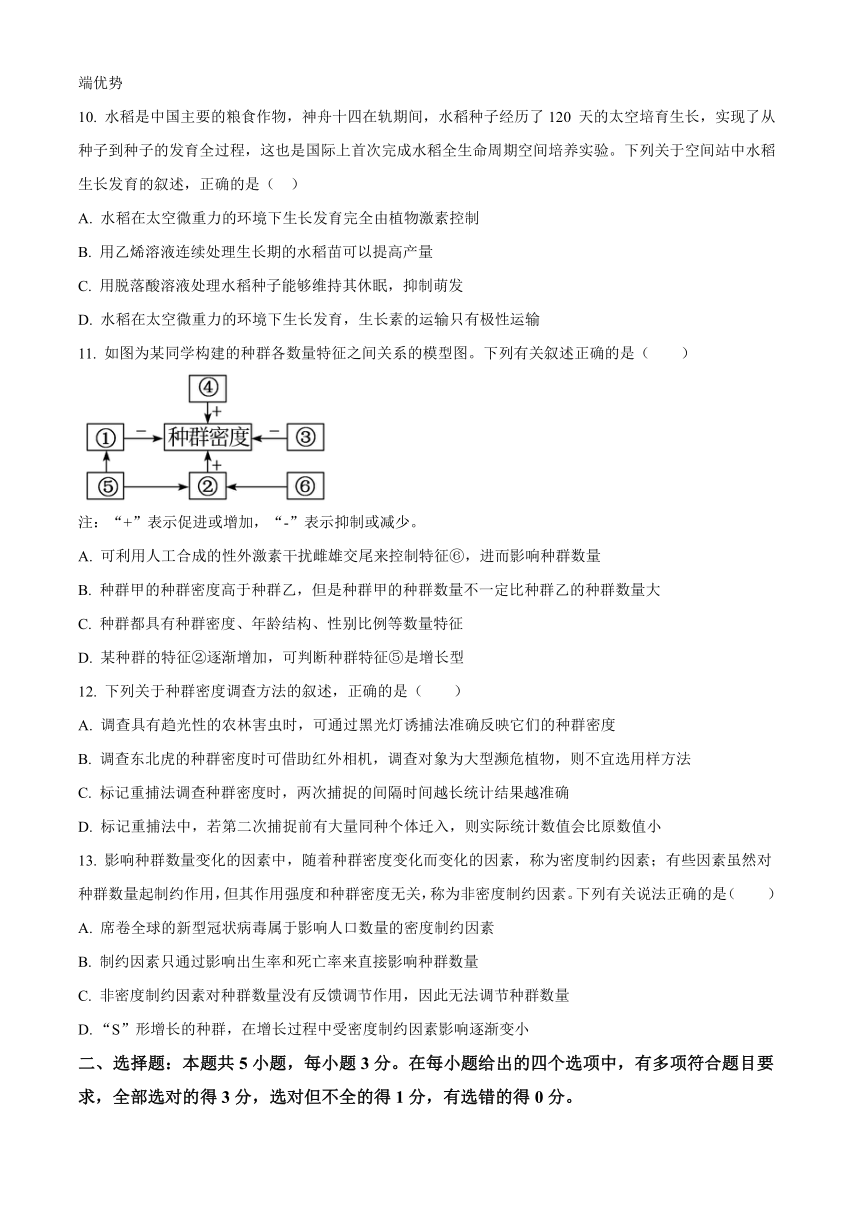 端优势

10. 水稻是中国主要的粮食作物，神舟十四在轨期间，水稻种子经历了 120 天的太空培育生长，实现了从种子到种子的发育全过程，这也是国际上首次完成水稻全生命周期空间培养实验。下列关于空间站中水稻生长发育的叙述，正确的是（ ）

A. 水稻在太空微重力的环境下生长发育完全由植物激素控制

B. 用乙烯溶液连续处理生长期的水稻苗可以提高产量

C. 用脱落酸溶液处理水稻种子能够维持其休眠，抑制萌发

D. 水稻在太空微重力的环境下生长发育，生长素的运输只有极性运输

11. 如图为某同学构建的种群各数量特征之间关系的模型图。下列有关叙述正确的是（　　）

④
+
① − 种群密度 − ③
+
⑤ ② ⑥

注：“+”表示促进或增加，“-”表示抑制或减少。

A. 可利用人工合成的性外激素干扰雌雄交尾来控制特征⑥，进而影响种群数量

B. 种群甲的种群密度高于种群乙，但是种群甲的种群数量不一定比种群乙的种群数量大

C. 种群都具有种群密度、年龄结构、性别比例等数量特征

D. 某种群的特征②逐渐增加，可判断种群特征⑤是增长型

12. 下列关于种群密度调查方法的叙述，正确的是（　　）

A. 调查具有趋光性的农林害虫时，可通过黑光灯诱捕法准确反映它们的种群密度

B. 调查东北虎的种群密度时可借助红外相机，调查对象为大型濒危植物，则不宜选用样方法

C. 标记重捕法调查种群密度时，两次捕捉的间隔时间越长统计结果越准确

D. 标记重捕法中，若第二次捕捉前有大量同种个体迁入，则实际统计数值会比原数值小

13. 影响种群数量变化的因素中，随着种群密度变化而变化的因素，称为密度制约因素；有些因素虽然对种群数量起制约作用，但其作用强度和种群密度无关，称为非密度制约因素。下列有关说法正确的是（　　）

A. 席卷全球的新型冠状病毒属于影响人口数量的密度制约因素

B. 制约因素只通过影响出生率和死亡率来直接影响种群数量

C. 非密度制约因素对种群数量没有反馈调节作用，因此无法调节种群数量

D. “S”形增长的种群，在增长过程中受密度制约因素影响逐渐变小

二、选择题：本题共 5 小题，每小题 3 分。在每小题给出的四个选项中，有多项符合题目要求，全部选对的得 3 分，选对但不全的得 1 分，有选错的得 0 分。